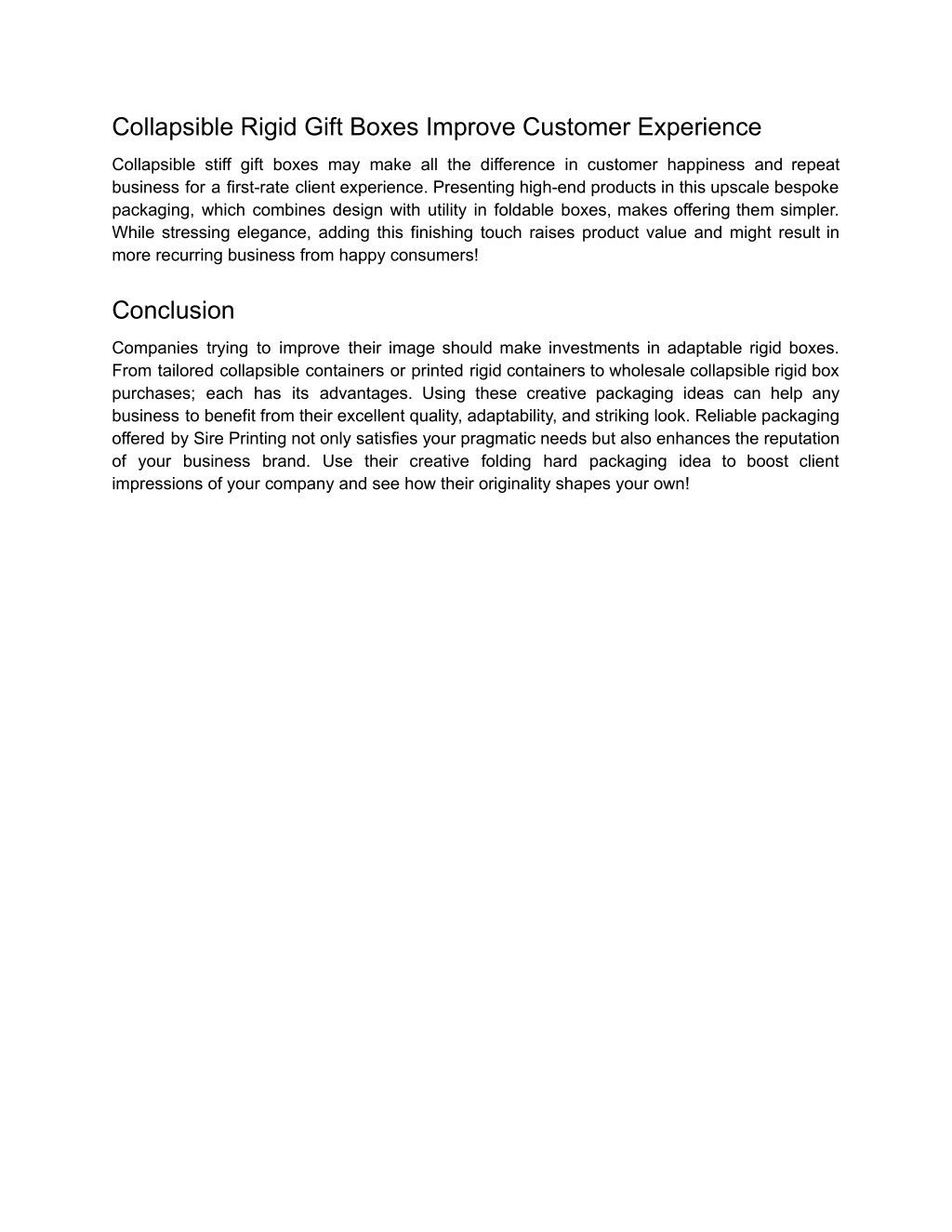 Collapsible Rigid Gift Boxes Improve Customer Experience

Collapsible stiff gift boxes may make all the difference in customer happiness and repeat business for a first-rate client experience. Presenting high-end products in this upscale bespoke packaging, which combines design with utility in foldable boxes, makes offering them simpler. While stressing elegance, adding this finishing touch raises product value and might result in more recurring business from happy consumers!

Conclusion

Companies trying to improve their image should make investments in adaptable rigid boxes. From tailored collapsible containers or printed rigid containers to wholesale collapsible rigid box purchases; each has its advantages. Using these creative packaging ideas can help any business to benefit from their excellent quality, adaptability, and striking look. Reliable packaging offered by Sire Printing not only satisfies your pragmatic needs but also enhances the reputation of your business brand. Use their creative folding hard packaging idea to boost client impressions of your company and see how their originality shapes your own!